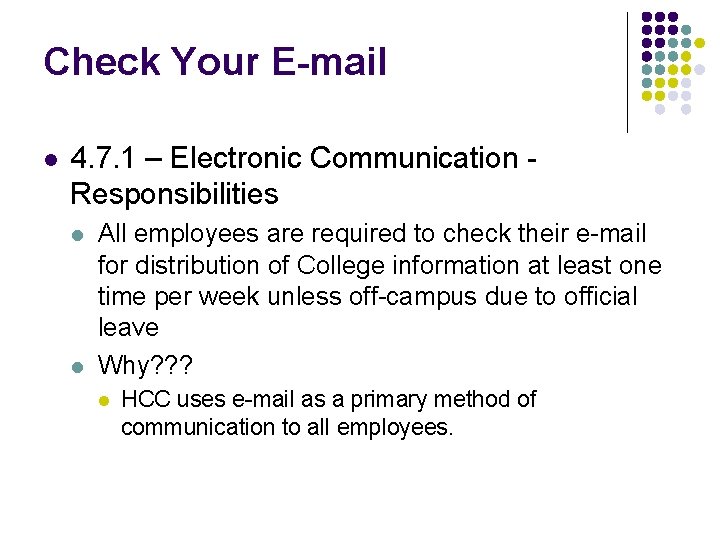 Check Your E-mail

• 4.7.1 – Electronic Communication - Responsibilities

• All employees are required to check their e-mail for distribution of College information at least one time per week unless off-campus due to official leave

• Why???

• HCC uses e-mail as a primary method of communication to all employees.